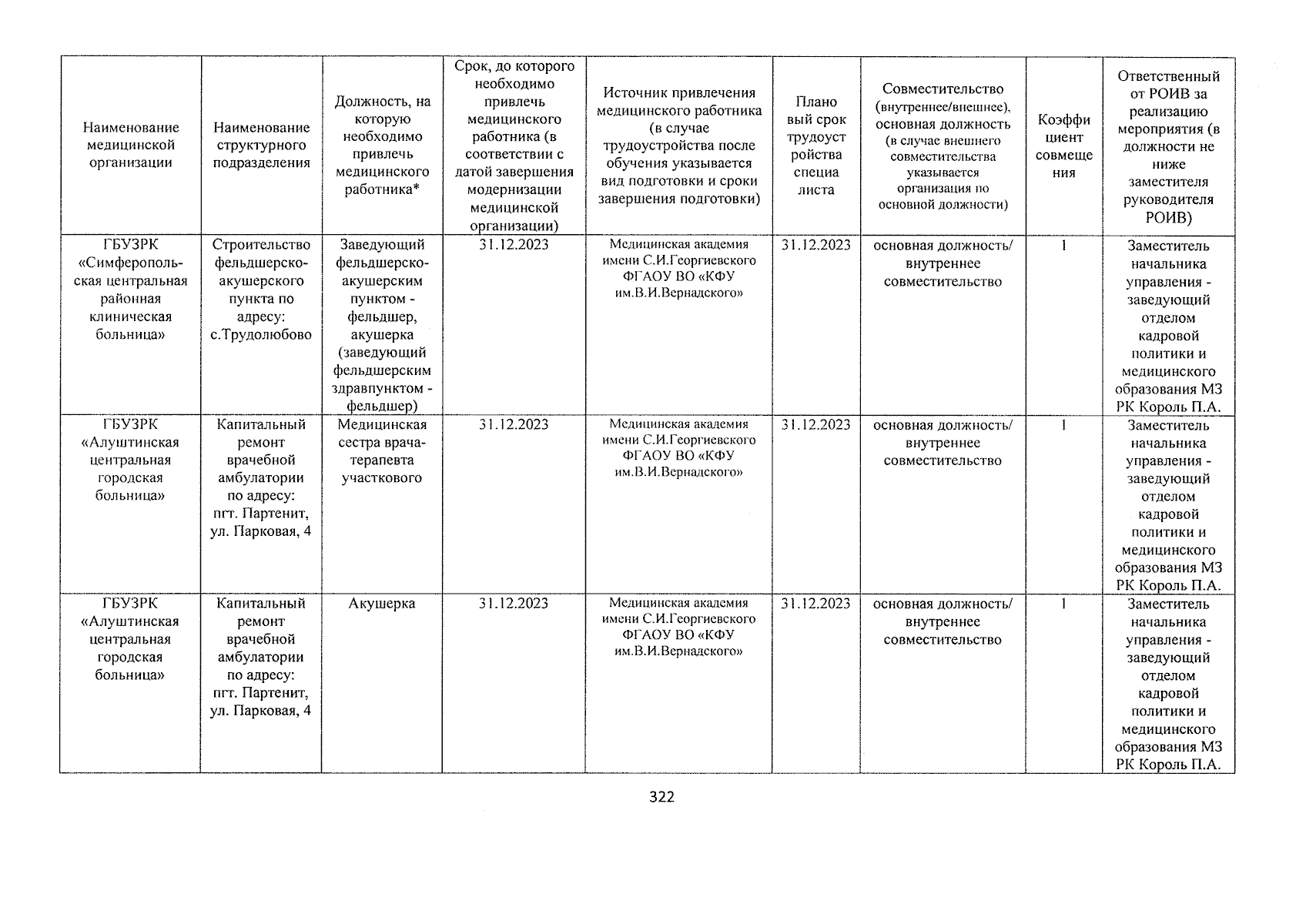 | Наименование медицинской организации | Наименование структурного подразделения | Должность, на которую необходимо привлечь медицинского работника* | Срок, до которого необходимо привлечь медицинского работника (в соответствии с датой завершения модернизации медицинской организации) | Источник привлечения медицинского работника (в случае трудоустройства после обучения указывается вид подготовки и сроки завершения подготовки) | Плановый срок трудоустройства специалиста | Совместительство (внутреннее/внешнее), основная должность (в случае внешнего совместительства указывается организация по основной должности) | Коэффициент совмещения | Ответственный от РОИВ за реализацию мероприятия (в должности не ниже заместителя руководителя РОИВ) |
|---|---|---|---|---|---|---|---|---|
| ГБУЗРК «Симферопольская центральная районная клиническая больница» | Строительство фельдшерско-акушерского пункта по адресу: с.Трудолюбово | Заведующий фельдшерско-акушерским пунктом - фельдшер, акушерка (заведующий фельдшерским здравпунктом - фельдшер) | 31.12.2023 | Медицинская академия имени С.И.Георгиевского ФГАОУ ВО «КФУ им.В.И.Вернадского» | 31.12.2023 | основная должность/ внутреннее совместительство | 1 | Заместитель начальника управления - заведующий отделом кадровой политики и медицинского образования МЗ РК Король П.А. |
| ГБУЗРК «Алуштинская центральная городская больница» | Капитальный ремонт врачебной амбулатории по адресу: пгт. Партенит, ул. Парковая, 4 | Медицинская сестра врача-терапевта участкового | 31.12.2023 | Медицинская академия имени С.И.Георгиевского ФГАОУ ВО «КФУ им.В.И.Вернадского» | 31.12.2023 | основная должность/ внутреннее совместительство | 1 | Заместитель начальника управления - заведующий отделом кадровой политики и медицинского образования МЗ РК Король П.А. |
| ГБУЗРК «Алуштинская центральная городская больница» | Капитальный ремонт врачебной амбулатории по адресу: пгт. Партенит, ул. Парковая, 4 | Акушерка | 31.12.2023 | Медицинская академия имени С.И.Георгиевского ФГАОУ ВО «КФУ им.В.И.Вернадского» | 31.12.2023 | основная должность/ внутреннее совместительство | 1 | Заместитель начальника управления - заведующий отделом кадровой политики и медицинского образования МЗ РК Король П.А. |

322